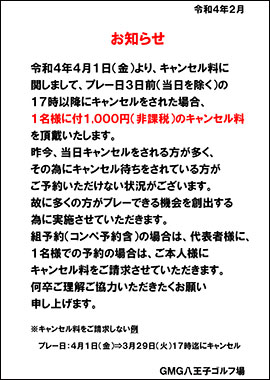 令和4年2月

お知らせ

令和４年４月１日（金）より、キャンセル料に関しまして、プレー日３日前（当日を除く）の１７時以降にキャンセルをされた場合、１名様に付1,000円（非課税）のキャンセル料を頂戴いたします。
昨今、当日キャンセルをされる方が多く、その為にキャンセル待ちをされている方がご予約いただけない状況がございます。
故に多くの方がプレーできる機会を創出する為に実施させていただきます。
組予約（コンペ予約含）の場合は、代表者様に、１名様での予約の場合は、ご本人様にキャンセル料をご請求させていただきます。
何卒ご理解ご協力いただきたくお願い申し上げます。

※キャンセル料をご請求しない例

プレー日：4月1日（金）⇒3月29日（火）17時迄にキャンセル

GMG八王子ゴルフ場